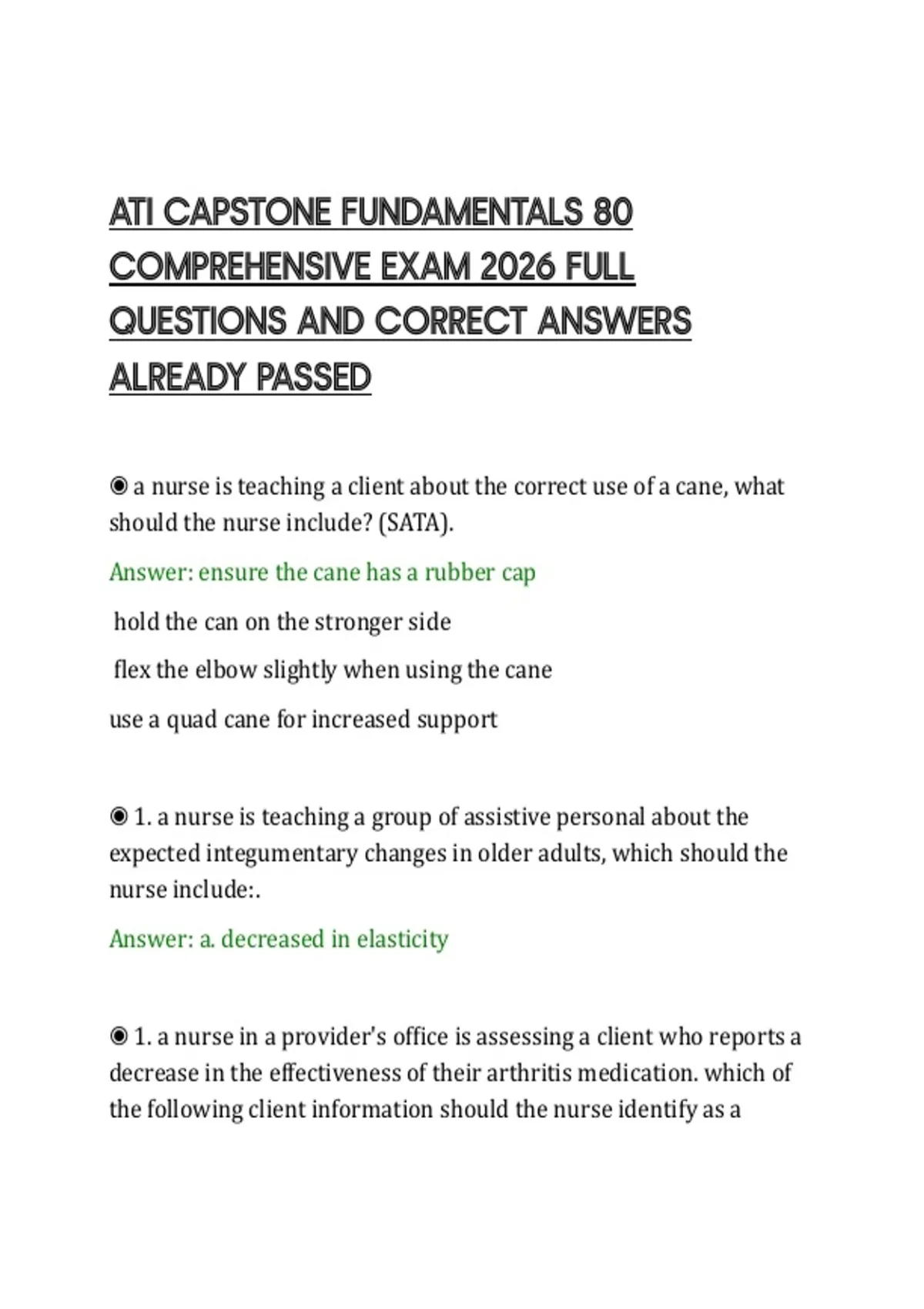 ATI CAPSTONE FUNDAMENTALS 80 COMPREHENSIVE EXAM 2026 FULL QUESTIONS AND CORRECT ANSWERS ALREADY PASSED

◉ a nurse is teaching a client about the correct use of a cane, what should the nurse include? (SATA).

Answer: ensure the cane has a rubber cap

hold the can on the stronger side

flex the elbow slightly when using the cane

use a quad cane for increased support

◉ 1. a nurse is teaching a group of assistive personal about the expected integumentary changes in older adults, which should the nurse include:.

Answer: a. decreased in elasticity

◉ 1. a nurse in a provider's office is assessing a client who reports a decrease in the effectiveness of their arthritis medication. which of the following client information should the nurse identify as a